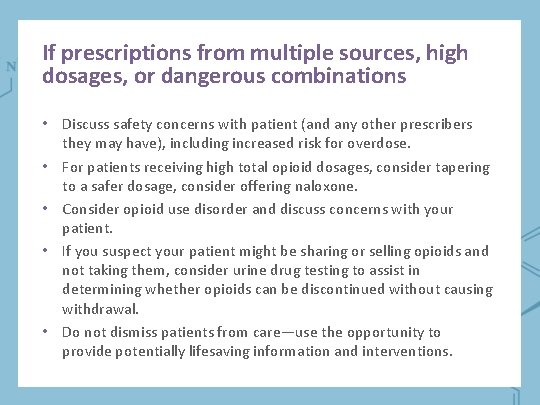 If prescriptions from multiple sources, high dosages, or dangerous combinations

• Discuss safety concerns with patient (and any other prescribers they may have), including increased risk for overdose.
• For patients receiving high total opioid dosages, consider tapering to a safer dosage, consider offering naloxone.
• Consider opioid use disorder and discuss concerns with your patient.
• If you suspect your patient might be sharing or selling opioids and not taking them, consider urine drug testing to assist in determining whether opioids can be discontinued without causing withdrawal.
• Do not dismiss patients from care—use the opportunity to provide potentially lifesaving information and interventions.